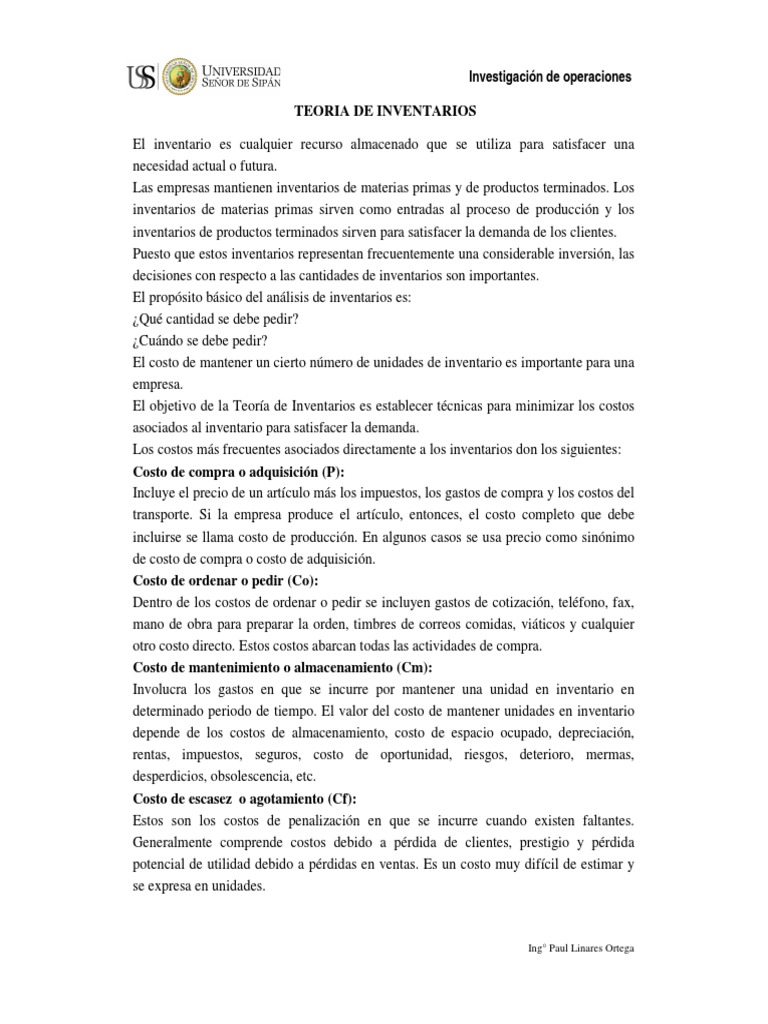 USS UNIVERSIDAD SEÑOR DE SIPÁN

Investigación de operaciones

TEORIA DE INVENTARIOS

El inventario es cualquier recurso almacenado que se utiliza para satisfacer una necesidad actual o futura.
Las empresas mantienen inventarios de materias primas y de productos terminados. Los inventarios de materias primas sirven como entradas al proceso de producción y los inventarios de productos terminados sirven para satisfacer la demanda de los clientes.
Puesto que estos inventarios representan frecuentemente una considerable inversión, las decisiones con respecto a las cantidades de inventarios son importantes.
El propósito básico del análisis de inventarios es:
¿Qué cantidad se debe pedir?
¿Cuándo se debe pedir?
El costo de mantener un cierto número de unidades de inventario es importante para una empresa.
El objetivo de la Teoría de Inventarios es establecer técnicas para minimizar los costos asociados al inventario para satisfacer la demanda.
Los costos más frecuentes asociados directamente a los inventarios don los siguientes:
Costo de compra o adquisición (P):
Incluye el precio de un artículo más los impuestos, los gastos de compra y los costos del transporte. Si la empresa produce el artículo, entonces, el costo completo que debe incluirse se llama costo de producción. En algunos casos se usa precio como sinónimo de costo de compra o costo de adquisición.
Costo de ordenar o pedir (Co):
Dentro de los costos de ordenar o pedir se incluyen gastos de cotización, teléfono, fax, mano de obra para preparar la orden, timbres de correos comidas, viáticos y cualquier otro costo directo. Estos costos abarcan todas las actividades de compra.
Costo de mantenimiento o almacenamiento (Cm):
Involucra los gastos en que se incurre por mantener una unidad en inventario en determinado periodo de tiempo. El valor del costo de mantener unidades en inventario depende de los costos de almacenamiento, costo de espacio ocupado, depreciación, rentas, impuestos, seguros, costo de oportunidad, riesgos, deterioro, mermas, desperdicios, obsolescencia, etc.
Costo de escasez o agotamiento (Cf):
Estos son los costos de penalización en que se incurre cuando existen faltantes. Generalmente comprende costos debido a pérdida de clientes, prestigio y pérdida potencial de utilidad debido a pérdidas en ventas. Es un costo muy difícil de estimar y se expresa en unidades.

Ing° Paul Linares Ortega